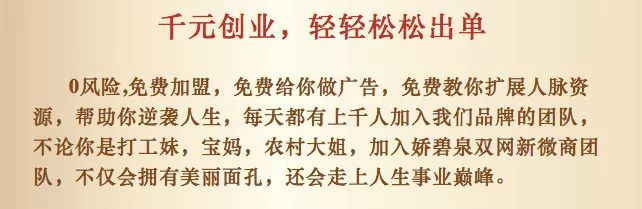 千元创业，轻轻松松出单

0风险,免费加盟，免费给你做广告，免费教你扩展人脉资源，帮助你逆袭人生，每天都有上千人加入我们品牌的团队，不论你是打工妹，宝妈，农村大姐，加入娇碧泉双网新微商团队，不仅会拥有美丽面孔，还会走上人生事业巅峰。